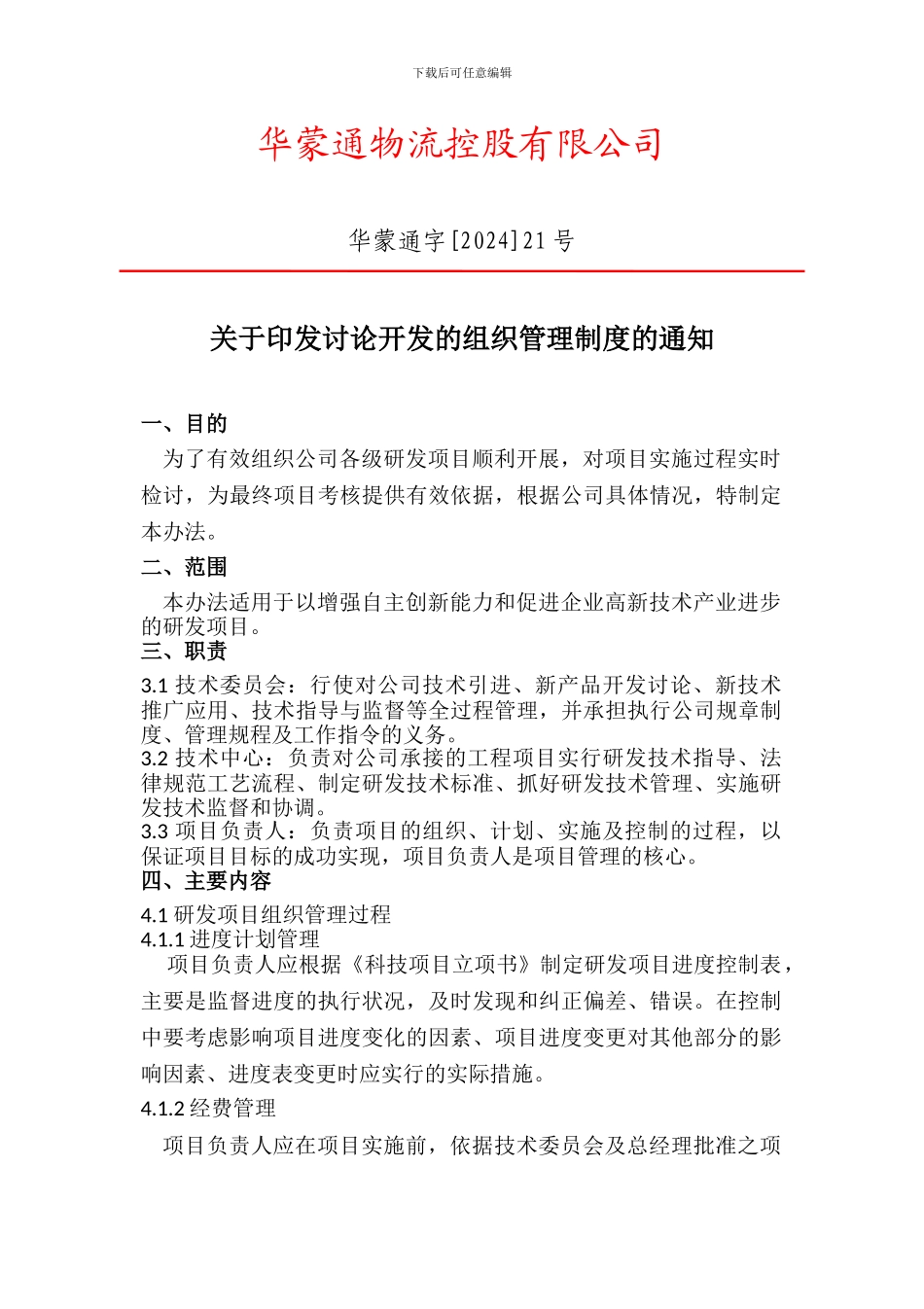 下载后可任意编辑

华蒙通物流控股有限公司

华蒙通字[2024]21号

关于印发讨论开发的组织管理制度的通知

一、目的

为了有效组织公司各级研发项目顺利开展，对项目实施过程实时检讨，为最终项目考核提供有效依据，根据公司具体情况，特制定本办法。

二、范围

本办法适用于以增强自主创新能力和促进企业高新技术产业进步的研发项目。

三、职责

3.1 技术委员会：行使对公司技术引进、新产品开发讨论、新技术推广应用、技术指导与监督等全过程管理，并承担执行公司规章制度、管理规程及工作指令的义务。

3.2 技术中心：负责对公司承接的工程项目实行研发技术指导、法律规范工艺流程、制定研发技术标准、抓好研发技术管理、实施研发技术监督和协调。

3.3 项目负责人：负责项目的组织、计划、实施及控制的过程，以保证项目目标的成功实现，项目负责人是项目管理的核心。

四、主要内容

4.1 研发项目组织管理过程

4.1.1 进度计划管理

项目负责人应根据《科技项目立项书》制定研发项目进度控制表，主要是监督进度的执行状况，及时发现和纠正偏差、错误。在控制中要考虑影响项目进度变化的因素、项目进度变更对其他部分的影响因素、进度表变更时应实行的实际措施。

4.1.2 经费管理

项目负责人应在项目实施前，依据技术委员会及总经理批准之项